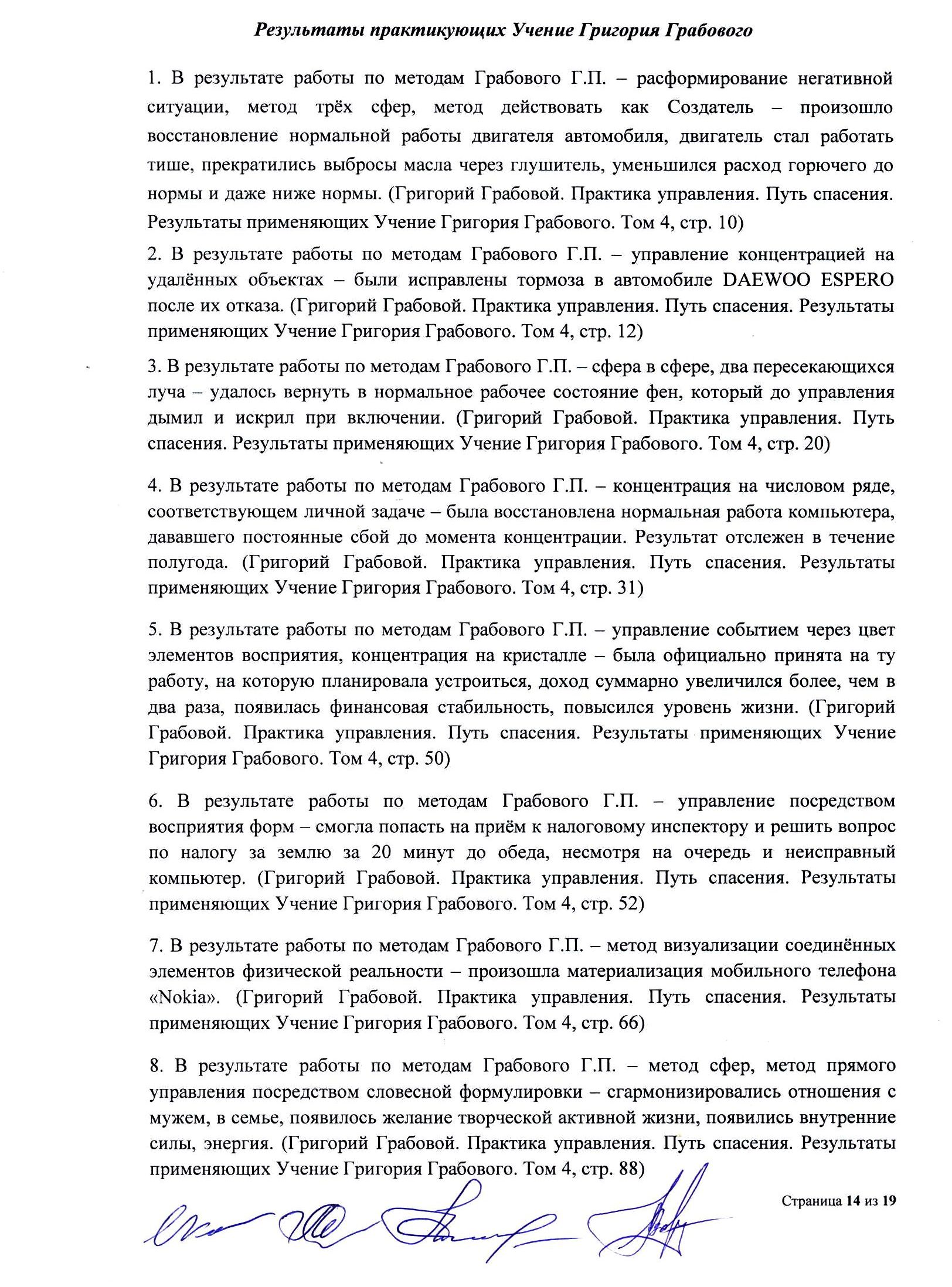 Результаты практикующих Учение Григория Грабового

1. В результате работы по методам Грабового Г.П. – расформирование негативной ситуации, метод трёх сфер, метод действовать как Создатель – произошло восстановление нормальной работы двигателя автомобиля, двигатель стал работать тише, прекратились выбросы масла через глушитель, уменьшился расход горючего до нормы и даже ниже нормы. (Григорий Грабовой. Практика управления. Путь спасения. Результаты применяющих Учение Григория Грабового. Том 4, стр. 10)

2. В результате работы по методам Грабового Г.П. – управление концентрацией на удалённых объектах – были исправлены тормоза в автомобиле DAEWOO ESPERO после их отказа. (Григорий Грабовой. Практика управления. Путь спасения. Результаты применяющих Учение Григория Грабового. Том 4, стр. 12)

3. В результате работы по методам Грабового Г.П. – сфера в сфере, два пересекающихся луча – удалось вернуть в нормальное рабочее состояние фен, который до управления дымил и искрил при включении. (Григорий Грабовой. Практика управления. Путь спасения. Результаты применяющих Учение Григория Грабового. Том 4, стр. 20)

4. В результате работы по методам Грабового Г.П. – концентрация на числовом ряде, соответствующем личной задаче – была восстановлена нормальная работа компьютера, дававшего постоянные сбой до момента концентрации. Результат отслежен в течение полугода. (Григорий Грабовой. Практика управления. Путь спасения. Результаты применяющих Учение Григория Грабового. Том 4, стр. 31)

5. В результате работы по методам Грабового Г.П. – управление событием через цвет элементов восприятия, концентрация на кристалле – была официально принята на ту работу, на которую планировала устроиться, доход суммарно увеличился более, чем в два раза, появилась финансовая стабильность, повысился уровень жизни. (Григорий Грабовой. Практика управления. Путь спасения. Результаты применяющих Учение Григория Грабового. Том 4, стр. 50)

6. В результате работы по методам Грабового Г.П. – управление посредством восприятия форм – смогла попасть на приём к налоговому инспектору и решить вопрос по налогу за землю за 20 минут до обеда, несмотря на очередь и неисправный компьютер. (Григорий Грабовой. Практика управления. Путь спасения. Результаты применяющих Учение Григория Грабового. Том 4, стр. 52)

7. В результате работы по методам Грабового Г.П. – метод визуализации соединённых элементов физической реальности – произошла материализация мобильного телефона «Nokia». (Григорий Грабовой. Практика управления. Путь спасения. Результаты применяющих Учение Григория Грабового. Том 4, стр. 66)

8. В результате работы по методам Грабового Г.П. – метод сфер, метод прямого управления посредством словесной формулировки – сгармонизировались отношения с мужем, в семье, появилось желание творческой активной жизни, появились внутренние силы, энергия. (Григорий Грабовой. Практика управления. Путь спасения. Результаты применяющих Учение Григория Грабового. Том 4, стр. 88)

Страница 14 из 19